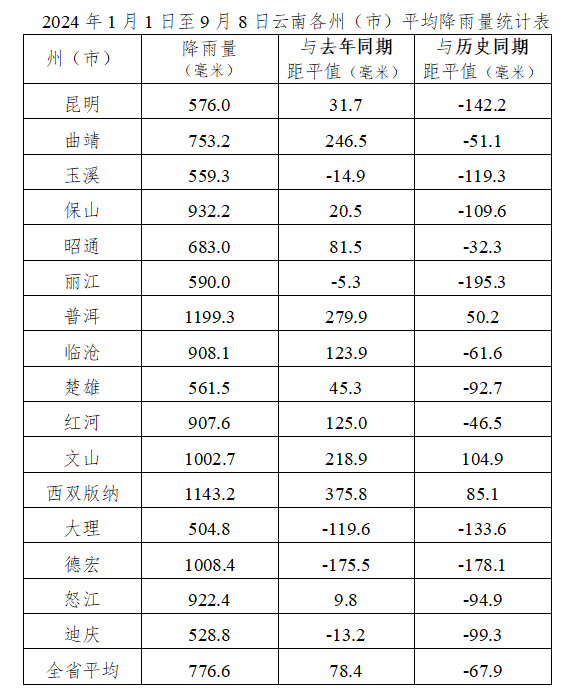 2024 年 1 月 1 日至 9 月 8 日云南各州（市）平均降雨量统计表

| 州（市） | 降雨量（毫米） | 与去年同期距平值（毫米） | 与历史同期距平值（毫米） |
|---|---|---|---|
| 昆明 | 576.0 | 31.7 | -142.2 |
| 曲靖 | 753.2 | 246.5 | -51.1 |
| 玉溪 | 559.3 | -14.9 | -119.3 |
| 保山 | 932.2 | 20.5 | -109.6 |
| 昭通 | 683.0 | 81.5 | -32.3 |
| 丽江 | 590.0 | -5.3 | -195.3 |
| 普洱 | 1199.3 | 279.9 | 50.2 |
| 临沧 | 908.1 | 123.9 | -61.6 |
| 楚雄 | 561.5 | 45.3 | -92.7 |
| 红河 | 907.6 | 125.0 | -46.5 |
| 文山 | 1002.7 | 218.9 | 104.9 |
| 西双版纳 | 1143.2 | 375.8 | 85.1 |
| 大理 | 504.8 | -119.6 | -133.6 |
| 德宏 | 1008.4 | -175.5 | -178.1 |
| 怒江 | 922.4 | 9.8 | -94.9 |
| 迪庆 | 528.8 | -13.2 | -99.3 |
| 全省平均 | 776.6 | 78.4 | -67.9 |